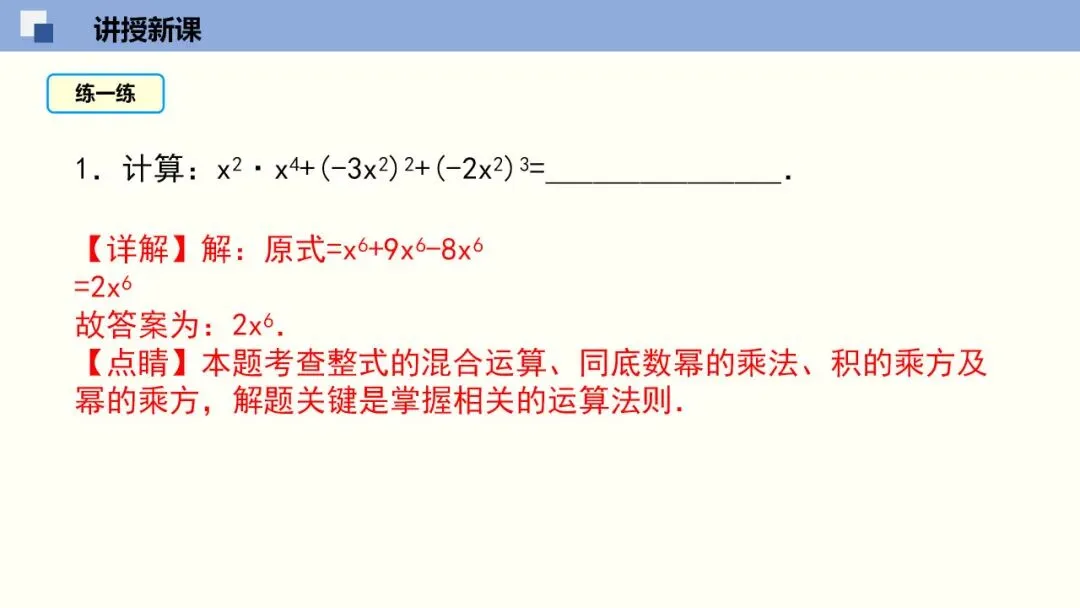 讲授新课

练一练

1．计算：$x^2 \cdot x^4+(-3x^2)^2+(-2x^2)^3=$____.

【详解】解：原式$=x^6+9x^6-8x^6$
$=2x^6$
故答案为：$2x^6$.
【点睛】本题考查整式的混合运算、同底数幂的乘法、积的乘方及幂的乘方，解题关键是掌握相关的运算法则.